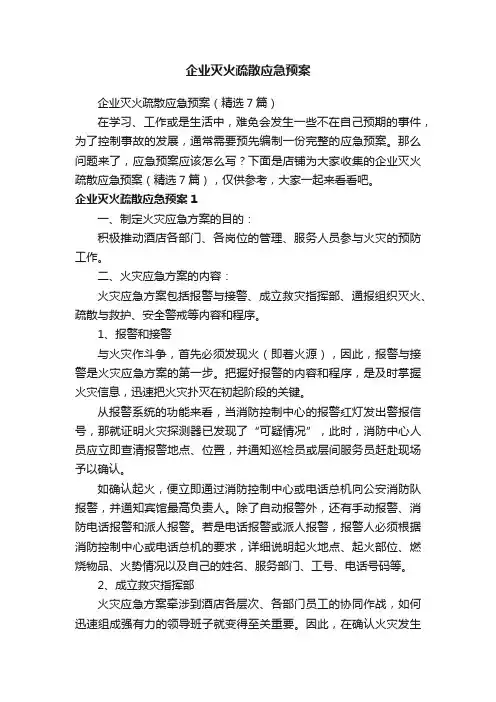 企业灭火疏散应急预案

企业灭火疏散应急预案（精选7篇）

在学习、工作或是生活中，难免会发生一些不在自己预期的事件，为了控制事故的发展，通常需要预先编制一份完整的应急预案。那么问题来了，应急预案应该怎么写？下面是店铺为大家收集的企业灭火疏散应急预案（精选7篇），仅供参考，大家一起来看看吧。

企业灭火疏散应急预案1

一、制定火灾应急方案的目的：

积极推动酒店各部门、各岗位的管理、服务人员参与火灾的预防工作。

二、火灾应急方案的内容：

火灾应急方案包括报警与接警、成立救灾指挥部、通报组织灭火、疏散与救护、安全警戒等内容和程序。

1、报警和接警

与火灾作斗争，首先必须发现火（即着火源），因此，报警与接警是火灾应急方案的第一步。把握好报警的内容和程序，是及时掌握火灾信息，迅速把火灾扑灭在初起阶段的关键。

从报警系统的功能来看，当消防控制中心的报警红灯发出警报信号，那就证明火灾探测器已发现了“可疑情况”，此时，消防中心人员应立即查清报警地点、位置，并通知巡检员或层间服务员赶赴现场予以确认。

如确认起火，便立即通过消防控制中心或电话总机向公安消防队报警，并通知宾馆最高负责人。除了自动报警外，还有手动报警、消防电话报警和派人报警。若是电话报警或派人报警，报警人必须根据消防控制中心或电话总机的要求，详细说明起火地点、起火部位、燃烧物品、火势情况以及自己的姓名、服务部门、工号、电话号码等。

2、成立救灾指挥部

火灾应急方案牵涉到酒店各层次、各部门员工的协同作战，如何迅速组成强有力的领导班子就变得至关重要。因此，在确认火灾发生